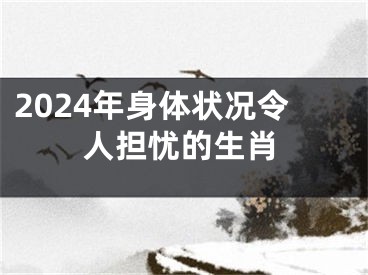 2024年身体状况令人担忧的生肖